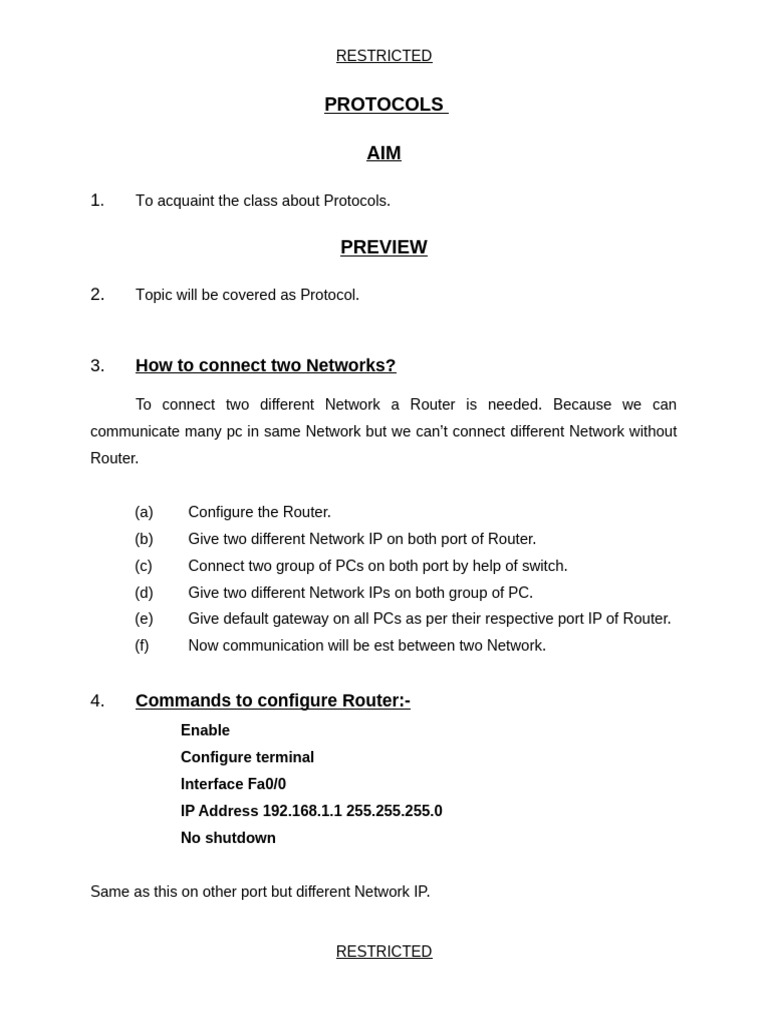 RESTRICTED

PROTOCOLS

AIM

1. To acquaint the class about Protocols.

PREVIEW

2. Topic will be covered as Protocol.

3. How to connect two Networks?

To connect two different Network a Router is needed. Because we can communicate many pc in same Network but we can't connect different Network without Router.

(a) Configure the Router.
(b) Give two different Network IP on both port of Router.
(c) Connect two group of PCs on both port by help of switch.
(d) Give two different Network IPs on both group of PC.
(e) Give default gateway on all PCs as per their respective port IP of Router.
(f) Now communication will be est between two Network.

4. Commands to configure Router:-
Enable
Configure terminal
Interface Fa0/0
IP Address 192.168.1.1 255.255.255.0
No shutdown

Same as this on other port but different Network IP.

RESTRICTED